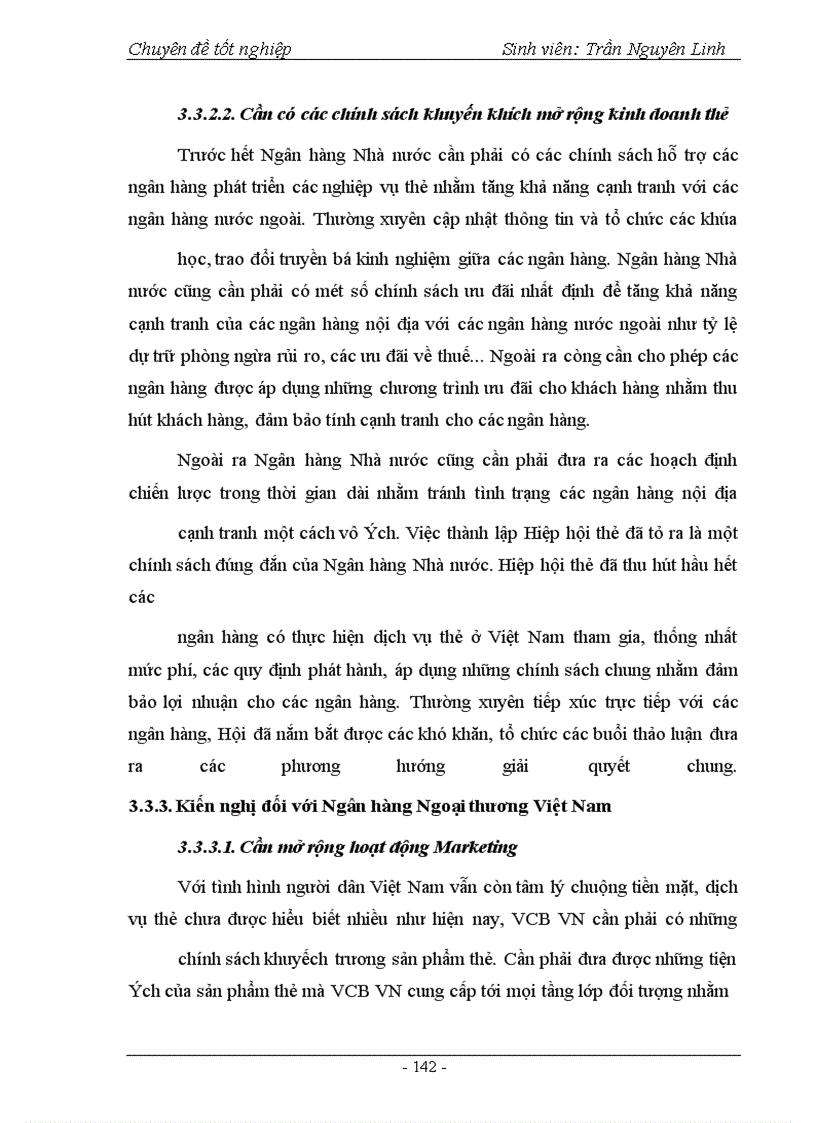 Chuyên đề tốt nghiệp Sinh viên: Trần Nguyên Linh

3.3.2.2. Cần có các chính sách khuyến khích mở rộng kinh doanh thẻ

Trước hết Ngân hàng Nhà nước cần phải có các chính sách hỗ trợ các ngân hàng phát triển các nghiệp vụ thẻ nhằm tăng khả năng cạnh tranh với các ngân hàng nước ngoài. Thường xuyên cập nhật thông tin và tổ chức các khúa

học, trao đổi truyền bá kinh nghiệm giữa các ngân hàng. Ngân hàng Nhà nước cũng cần phải có mét số chính sách ưu đãi nhất định để tăng khả năng cạnh tranh của các ngân hàng nội địa với các ngân hàng nước ngoài như tỷ lệ dự trữ phòng ngừa rủi ro, các ưu đãi về thuế... Ngoài ra còng cần cho phép các ngân hàng được áp dụng những chương trình ưu đãi cho khách hàng nhằm thu hút khách hàng, đảm bảo tính cạnh tranh cho các ngân hàng.

Ngoài ra Ngân hàng Nhà nước cũng cần phải đưa ra các hoạch định chiến lược trong thời gian dài nhằm tránh tình trạng các ngân hàng nội địa

cạnh tranh một cách vô Ých. Việc thành lập Hiệp hội thẻ đã tỏ ra là một chính sách đúng đắn của Ngân hàng Nhà nước. Hiệp hội thẻ đã thu hút hầu hết các

ngân hàng có thực hiện dịch vụ thẻ ở Việt Nam tham gia, thống nhất mức phí, các quy định phát hành, áp dụng những chính sách chung nhằm đảm bảo lợi nhuận cho các ngân hàng. Thường xuyên tiếp xúc trực tiếp với các ngân hàng, Hội đã nắm bắt được các khó khăn, tổ chức các buổi thảo luận đưa ra các phương hướng giải quyết chung.

3.3.3. Kiến nghị đối với Ngân hàng Ngoại thương Việt Nam

3.3.3.1. Cần mở rộng hoạt động Marketing

Với tình hình người dân Việt Nam vẫn còn tâm lý chuộng tiền mặt, dịch vụ thẻ chưa được hiểu biết nhiều như hiện nay, VCB VN cần phải có những

chính sách khuyếch trương sản phẩm thẻ. Cần phải đưa được những tiện Ých của sản phẩm thẻ mà VCB VN cung cấp tới mọi tầng lớp đối tượng nhằm

- 142 -